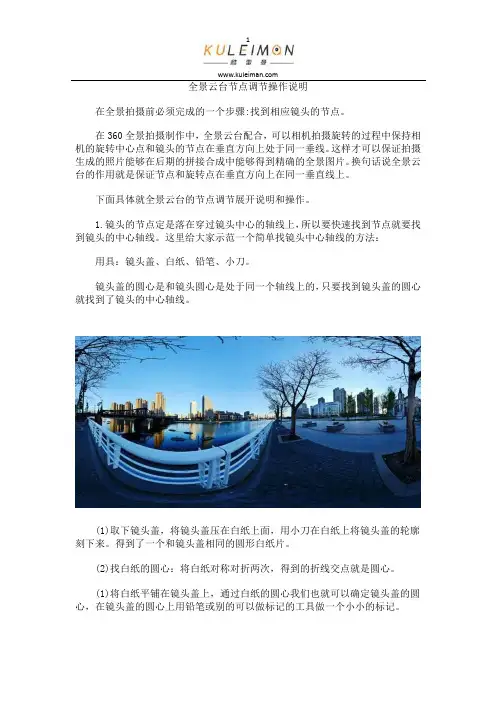 KULEIMON
酷雷曼
www.kuleiman.com

全景云台节点调节操作说明

在全景拍摄前必须完成的一个步骤:找到相应镜头的节点。

在360全景拍摄制作中,全景云台配合,可以相机拍摄旋转的过程中保持相机的旋转中心点和镜头的节点在垂直方向上处于同一垂线。这样才可以保证拍摄生成的照片能够在后期的拼接合成中能够得到精确的全景图片。换句话说全景云台的作用就是保证节点和旋转点在垂直方向上在同一垂直线上。

下面具体就全景云台的节点调节展开说明和操作。

1.镜头的节点定是落在穿过镜头中心的轴线上,所以要快速找到节点就要找到镜头的中心轴线。这里给大家示范一个简单找镜头中心轴线的方法:

用具:镜头盖、白纸、铅笔、小刀。

镜头盖的圆心是和镜头圆心是处于同一个轴线上的,只要找到镜头盖的圆心就找到了镜头的中心轴线。

(1)取下镜头盖,将镜头盖压在白纸上面,用小刀在白纸上将镜头盖的轮廓刻下来。得到了一个和镜头盖相同的圆形白纸片。

(2)找白纸的圆心:将白纸对称对折两次,得到的折线交点就是圆心。

(1)将白纸平铺在镜头盖上,通过白纸的圆心我们也就可以确定镜头盖的圆心,在镜头盖的圆心上用铅笔或别的可以做标记的工具做一个小小的标记。